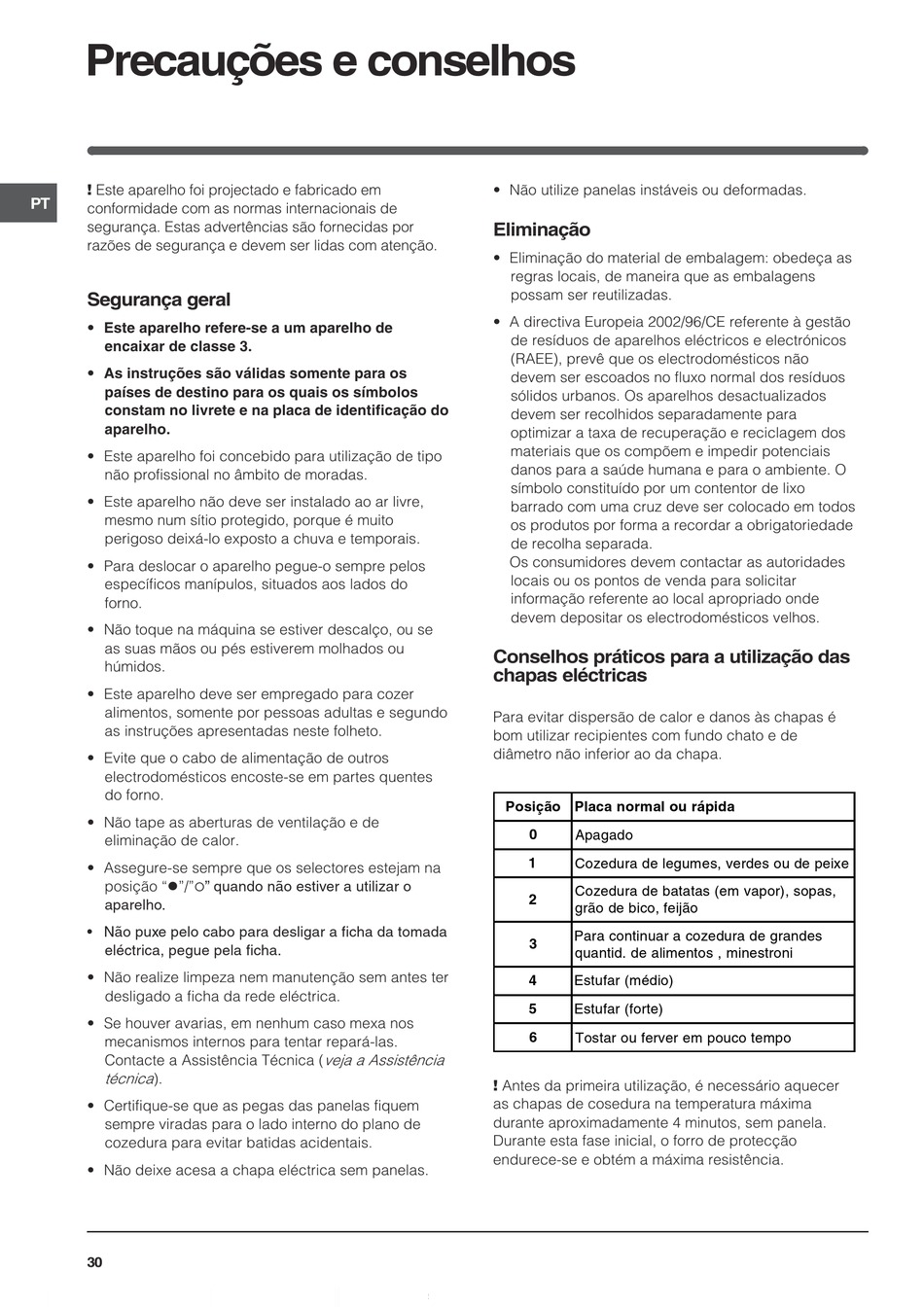 Precauções e conselhos

PT

! Este aparelho foi projectado e fabricado em conformidade com as normas internacionais de segurança. Estas advertências são fornecidas por razões de segurança e devem ser lidas com atenção.

Segurança geral

• Este aparelho refere-se a um aparelho de encaixar de classe 3.

• As instruções são válidas somente para os países de destino para os quais os símbolos constam no livrete e na placa de identificação do aparelho.

• Este aparelho foi concebido para utilização de tipo não profissional no âmbito de moradas.

• Este aparelho não deve ser instalado ao ar livre, mesmo num sítio protegido, porque é muito perigoso deixá-lo exposto a chuva e temporais.

• Para deslocar o aparelho pegue-o sempre pelos específicos manípulos, situados aos lados do forno.

• Não toque na máquina se estiver descalço, ou se as suas mãos ou pés estiverem molhados ou húmidos.

• Este aparelho deve ser empregado para cozer alimentos, somente por pessoas adultas e segundo as instruções apresentadas neste folheto.

• Evite que o cabo de alimentação de outros electrodomésticos encoste-se em partes quentes do forno.

• Não tape as aberturas de ventilação e de eliminação de calor.

• Assegure-se sempre que os selectores estejam na posição "●"/"○" quando não estiver a utilizar o aparelho.

• Não puxe pelo cabo para desligar a ficha da tomada eléctrica, pegue pela ficha.

• Não realize limpeza nem manutenção sem antes ter desligado a ficha da rede eléctrica.

• Se houver avarias, em nenhum caso mexa nos mecanismos internos para tentar repará-las. Contacte a Assistência Técnica (veja a Assistência técnica).

• Certifique-se que as pegas das panelas fiquem sempre viradas para o lado interno do plano de cozedura para evitar batidas acidentais.

• Não deixe acesa a chapa eléctrica sem panelas.

• Não utilize panelas instáveis ou deformadas.

Eliminação

• Eliminação do material de embalagem: obedeça as regras locais, de maneira que as embalagens possam ser reutilizadas.

• A directiva Europeia 2002/96/CE referente à gestão de resíduos de aparelhos eléctricos e electrónicos (RAEE), prevê que os electrodomésticos não devem ser escoados no fluxo normal dos resíduos sólidos urbanos. Os aparelhos desactualizados devem ser recolhidos separadamente para optimizar a taxa de recuperação e reciclagem dos materiais que os compõem e impedir potenciais danos para a saúde humana e para o ambiente. O símbolo constituído por um contentor de lixo barrado com uma cruz deve ser colocado em todos os produtos por forma a recordar a obrigatoriedade de recolha separada.
Os consumidores devem contactar as autoridades locais ou os pontos de venda para solicitar informação referente ao local apropriado onde devem depositar os electrodomésticos velhos.

Conselhos práticos para a utilização das chapas eléctricas

Para evitar dispersão de calor e danos às chapas é bom utilizar recipientes com fundo chato e de diâmetro não inferior ao da chapa.

| Posição | Placa normal ou rápida |
|---|---|
| 0 | Apagado |
| 1 | Cozedura de legumes, verdes ou de peixe |
| 2 | Cozedura de batatas (em vapor), sopas, grão de bico, feijão |
| 3 | Para continuar a cozedura de grandes quantid. de alimentos , minestroni |
| 4 | Estufar (médio) |
| 5 | Estufar (forte) |
| 6 | Tostar ou ferver em pouco tempo |

! Antes da primeira utilização, é necessário aquecer as chapas de cosedura na temperatura máxima durante aproximadamente 4 minutos, sem panela. Durante esta fase inicial, o forro de protecção endurece-se e obtém a máxima resistência.

30